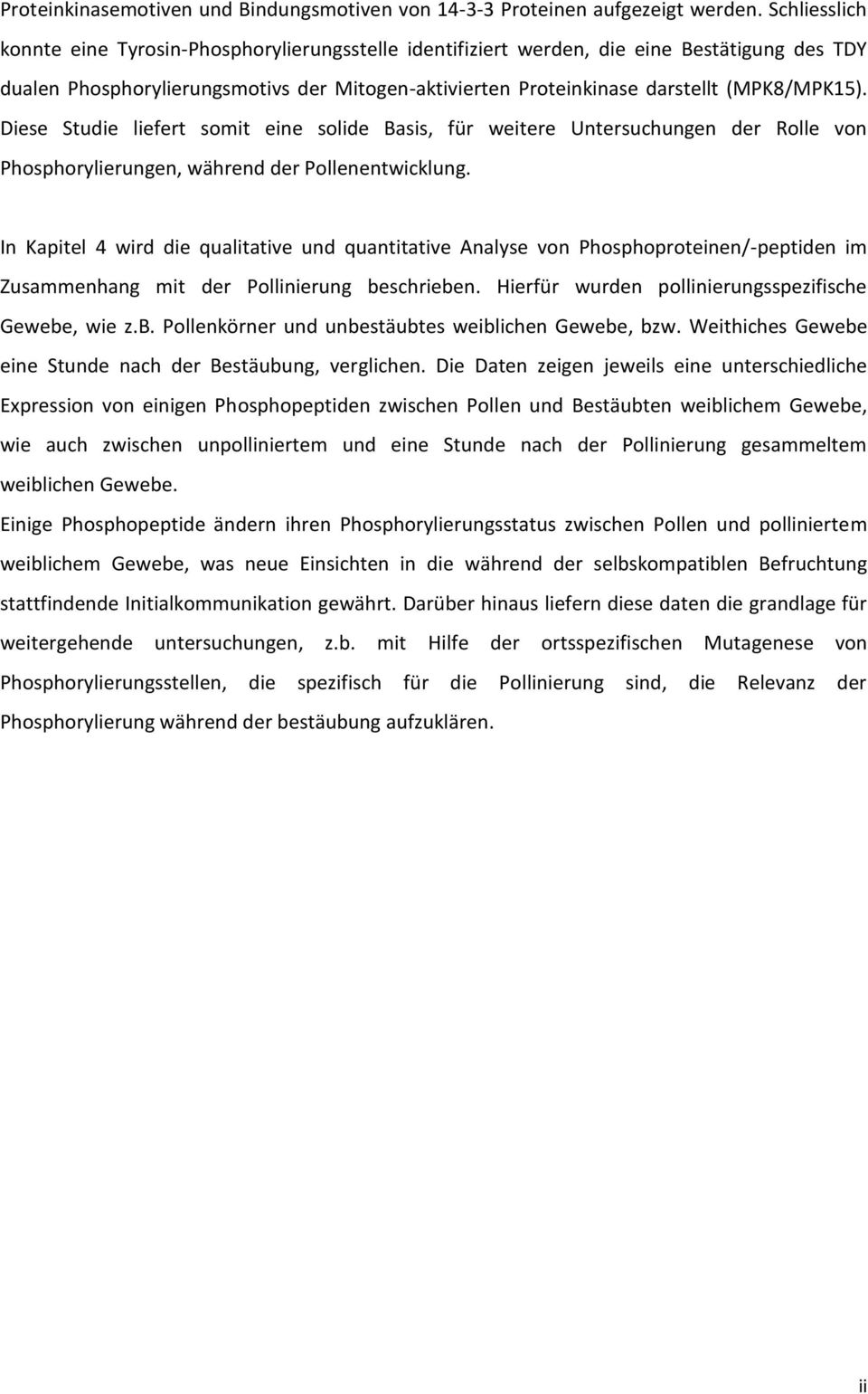 Proteinkinasemotiven und Bindungsmotiven von 14-3-3 Proteinen aufgezeigt werden. Schliesslich konnte eine Tyrosin-Phosphorylierungsstelle identifiziert werden, die eine Bestätigung des TDY dualen Phosphorylierungsmotivs der Mitogen-aktivierten Proteinkinase darstellt (MPK8/MPK15). Diese Studie liefert somit eine solide Basis, für weitere Untersuchungen der Rolle von Phosphorylierungen, während der Pollenentwicklung.

In Kapitel 4 wird die qualitative und quantitative Analyse von Phosphoproteinen/-peptiden im Zusammenhang mit der Pollinierung beschrieben. Hierfür wurden pollinierungsspezifische Gewebe, wie z.B. Pollenkörner und unbestäubtes weiblichen Gewebe, bzw. Weithiches Gewebe eine Stunde nach der Bestäubung, verglichen. Die Daten zeigen jeweils eine unterschiedliche Expression von einigen Phosphopeptiden zwischen Pollen und Bestäubten weiblichem Gewebe, wie auch zwischen unpolliniertem und eine Stunde nach der Pollinierung gesammeltem weiblichen Gewebe.
Einige Phosphopeptide ändern ihren Phosphorylierungsstatus zwischen Pollen und polliniertem weiblichem Gewebe, was neue Einsichten in die während der selbskompatiblen Befruchtung stattfindende Initialkommunikation gewährt. Darüber hinaus liefern diese daten die grandlage für weitergehende untersuchungen, z.b. mit Hilfe der ortsspezifischen Mutagenese von Phosphorylierungsstellen, die spezifisch für die Pollinierung sind, die Relevanz der Phosphorylierung während der bestäubung aufzuklären.

ii